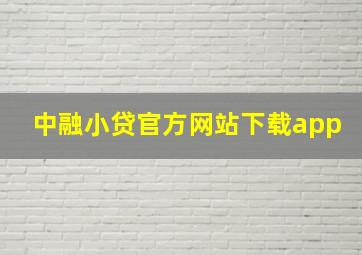 中融小贷官方网站下载app